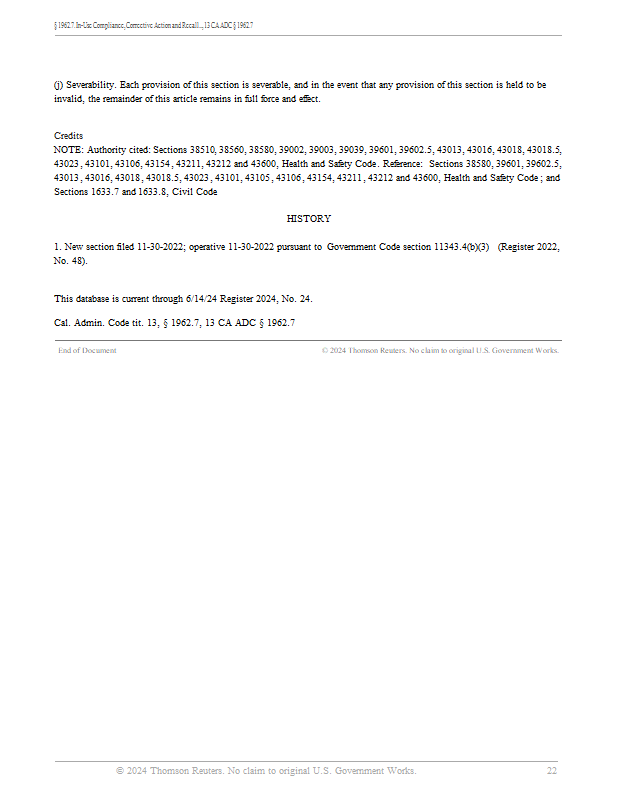 § 1962.7. In-Use Compliance, Corrective Action and Recall..., 13 CA ADC § 1962.7

(j) Severability. Each provision of this section is severable, and in the event that any provision of this section is held to be invalid, the remainder of this article remains in full force and effect.

Credits
NOTE: Authority cited: Sections 38510, 38560, 38580, 39002, 39003, 39039, 39601, 39602.5, 43013, 43016, 43018, 43018.5, 43023, 43101, 43106, 43154, 43211, 43212 and 43600, Health and Safety Code. Reference: Sections 38580, 39601, 39602.5, 43013, 43016, 43018, 43018.5, 43023, 43101, 43105, 43106, 43154, 43211, 43212 and 43600, Health and Safety Code; and Sections 1633.7 and 1633.8, Civil Code

HISTORY

1. New section filed 11-30-2022; operative 11-30-2022 pursuant to Government Code section 11343.4(b)(3) (Register 2022, No. 48).

This database is current through 6/14/24 Register 2024, No. 24.

Cal. Admin. Code tit. 13, § 1962.7, 13 CA ADC § 1962.7

End of Document © 2024 Thomson Reuters. No claim to original U.S. Government Works.

© 2024 Thomson Reuters. No claim to original U.S. Government Works. 22